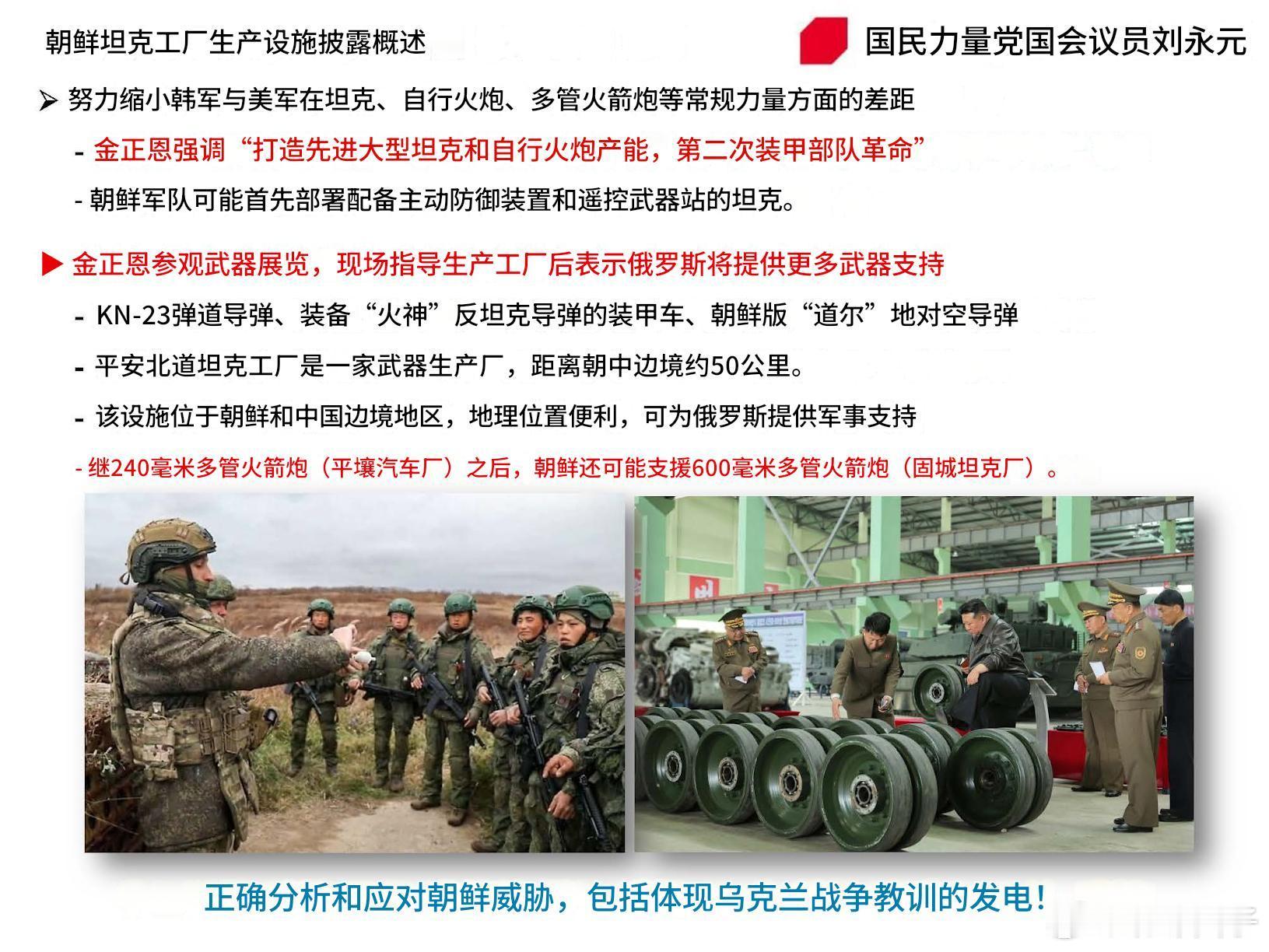 朝鲜坦克工厂生产设施披露概述

国民力量党国会议员刘永元

➢ 努力缩小韩军与美军在坦克、自行火炮、多管火箭炮等常规力量方面的差距

- 金正恩强调“打造先进大型坦克和自行火炮产能，第二次装甲部队革命”

- 朝鲜军队可能首先部署配备主动防御装置和遥控武器站的坦克。

▶ 金正恩参观武器展览，现场指导生产工厂后表示俄罗斯将提供更多武器支持

- KN-23弹道导弹、装备“火神”反坦克导弹的装甲车、朝鲜版“道尔”地对空导弹

- 平安北道坦克工厂是一家武器生产厂，距离朝中边境约50公里。

- 该设施位于朝鲜和中国边境地区，地理位置便利，可为俄罗斯提供军事支持

- 继240毫米多管火箭炮（平壤汽车厂）之后，朝鲜还可能支援600毫米多管火箭炮（固城坦克厂）。

正确分析和应对朝鲜威胁，包括体现乌克兰战争教训的发电！